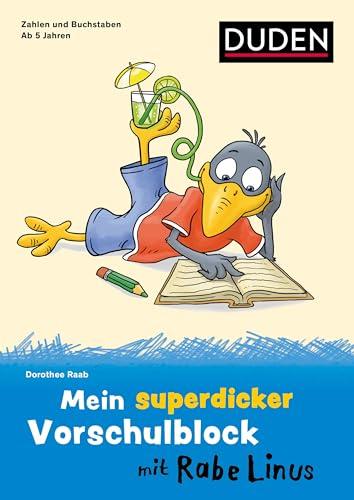 Zahlen und Buchstaben
Ab 5 Jahren

DUDEN

Dorothee Raab

Mein superdicker Vorschulblock mit Rabe Linus